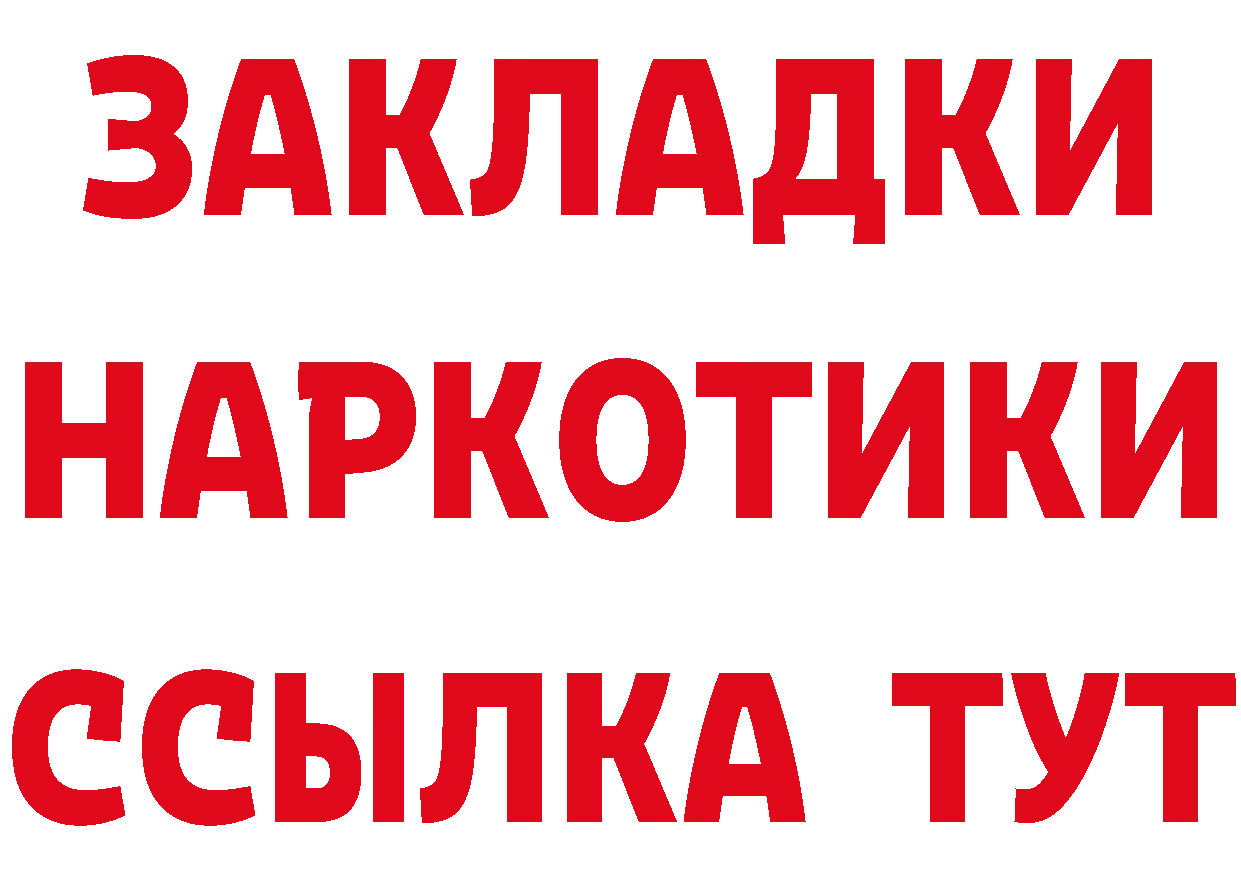 ЗАКЛАДКИ
НАРКОТИКИ
ССЫЛКА ТУТ